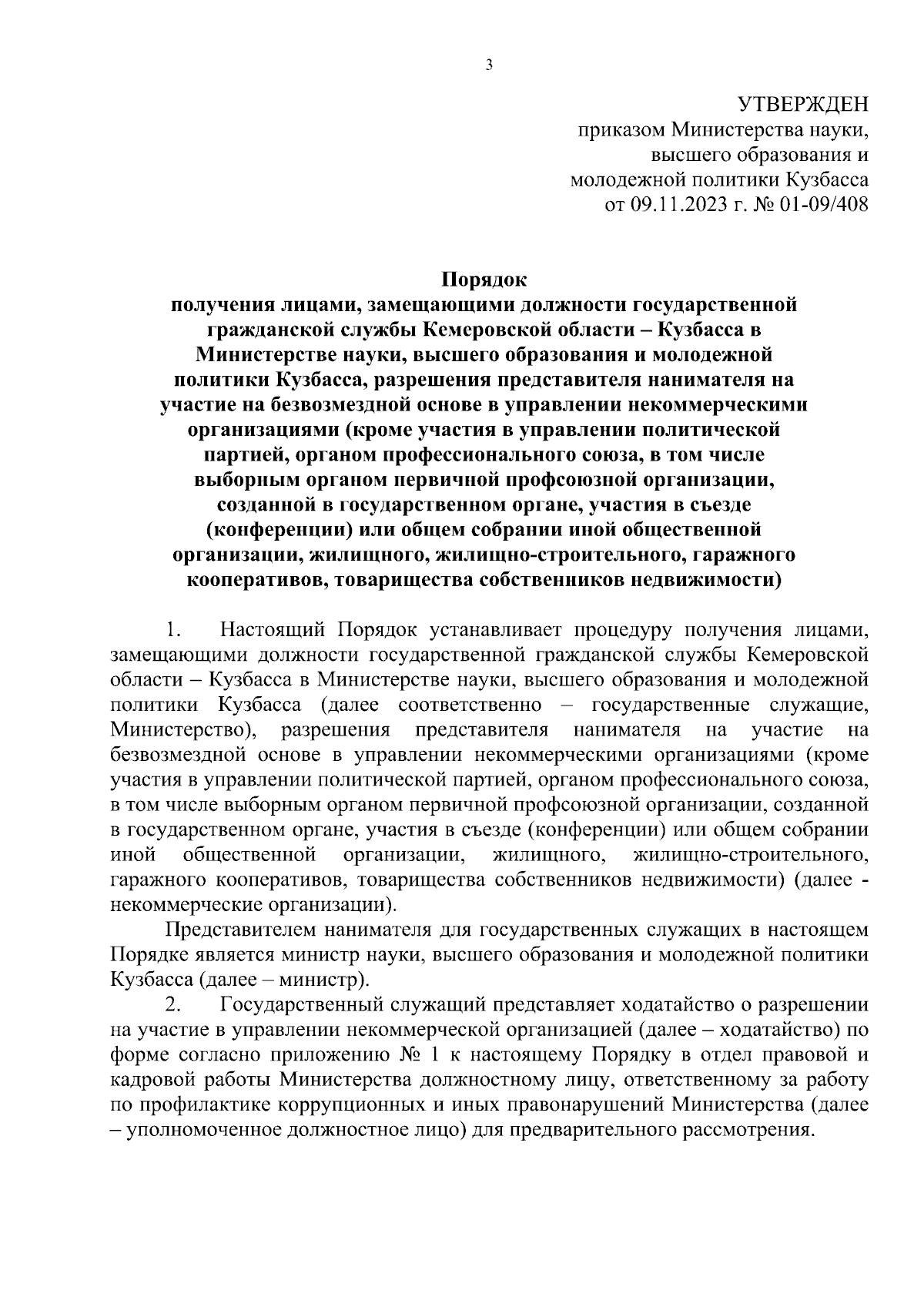 3

УТВЕРЖДЕН
приказом Министерства науки, высшего образования и молодежной политики Кузбасса
от 09.11.2023 г. № 01-09/408

Порядок
получения лицами, замещающими должности государственной гражданской службы Кемеровской области – Кузбасса в Министерстве науки, высшего образования и молодежной политики Кузбасса, разрешения представителя нанимателя на участие на безвозмездной основе в управлении некоммерческими организациями (кроме участия в управлении политической партией, органом профессионального союза, в том числе выборным органом первичной профсоюзной организации, созданной в государственном органе, участия в съезде (конференции) или общем собрании иной общественной организации, жилищного, жилищно-строительного, гаражного кооперативов, товарищества собственников недвижимости)

1. Настоящий Порядок устанавливает процедуру получения лицами, замещающими должности государственной гражданской службы Кемеровской области – Кузбасса в Министерстве науки, высшего образования и молодежной политики Кузбасса (далее соответственно – государственные служащие, Министерство), разрешения представителя нанимателя на участие на безвозмездной основе в управлении некоммерческими организациями (кроме участия в управлении политической партией, органом профессионального союза, в том числе выборным органом первичной профсоюзной организации, созданной в государственном органе, участия в съезде (конференции) или общем собрании иной общественной организации, жилищного, жилищно-строительного, гаражного кооперативов, товарищества собственников недвижимости) (далее - некоммерческие организации).

Представителем нанимателя для государственных служащих в настоящем Порядке является министр науки, высшего образования и молодежной политики Кузбасса (далее – министр).

2. Государственный служащий представляет ходатайство о разрешении на участие в управлении некоммерческой организацией (далее – ходатайство) по форме согласно приложению № 1 к настоящему Порядку в отдел правовой и кадровой работы Министерства должностному лицу, ответственному за работу по профилактике коррупционных и иных правонарушений Министерства (далее – уполномоченное должностное лицо) для предварительного рассмотрения.